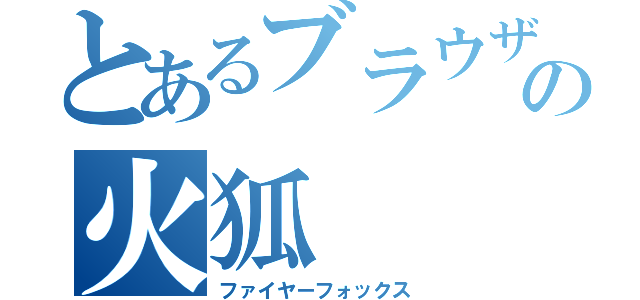 とあるブラウザの
火狐
ファイヤーフォックス